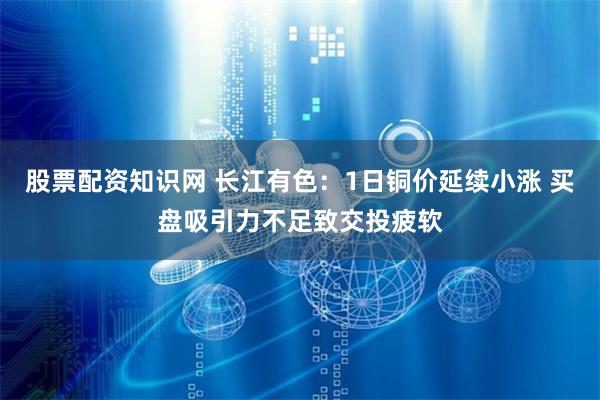 股票配资知识网 长江有色：1日铜价延续小涨 买盘吸引力不足致交投疲软